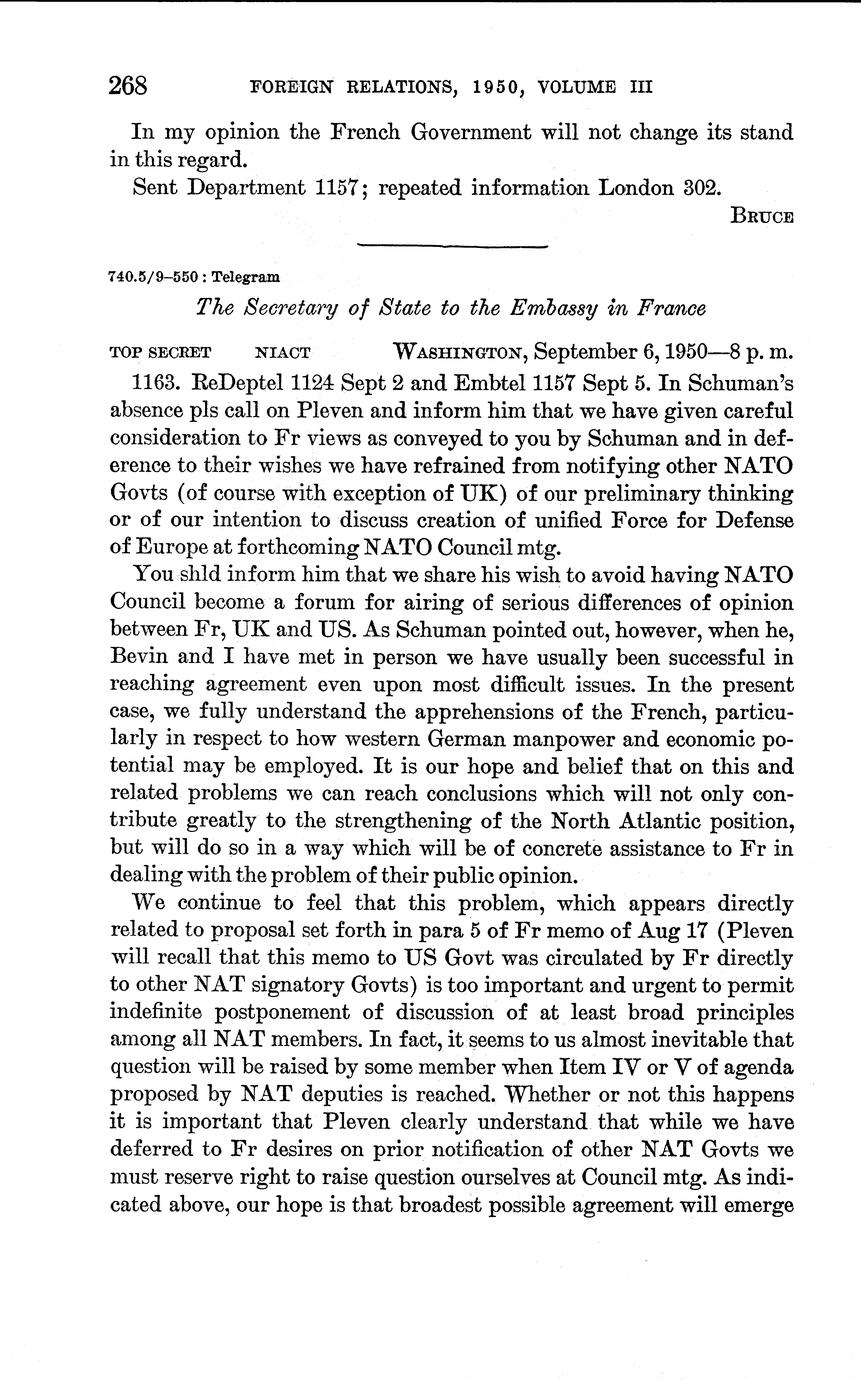 268 FOREIGN RELATIONS, 1950, VOLUME III

In my opinion the French Government will not change its stand in this regard.

Sent Department 1157; repeated information London 302.

BRUCE

740.5/9–550 : Telegram

The Secretary of State to the Embassy in France

TOP SECRET NIACT WASHINGTON, September 6, 1950—8 p. m.

1163. ReDeptel 1124 Sept 2 and Embtel 1157 Sept 5. In Schuman's absence pls call on Pleven and inform him that we have given careful consideration to Fr views as conveyed to you by Schuman and in deference to their wishes we have refrained from notifying other NATO Govts (of course with exception of UK) of our preliminary thinking or of our intention to discuss creation of unified Force for Defense of Europe at forthcoming NATO Council mtg.

You shld inform him that we share his wish to avoid having NATO Council become a forum for airing of serious differences of opinion between Fr, UK and US. As Schuman pointed out, however, when he, Bevin and I have met in person we have usually been successful in reaching agreement even upon most difficult issues. In the present case, we fully understand the apprehensions of the French, particularly in respect to how western German manpower and economic potential may be employed. It is our hope and belief that on this and related problems we can reach conclusions which will not only contribute greatly to the strengthening of the North Atlantic position, but will do so in a way which will be of concrete assistance to Fr in dealing with the problem of their public opinion.

We continue to feel that this problem, which appears directly related to proposal set forth in para 5 of Fr memo of Aug 17 (Pleven will recall that this memo to US Govt was circulated by Fr directly to other NAT signatory Govts) is too important and urgent to permit indefinite postponement of discussion of at least broad principles among all NAT members. In fact, it seems to us almost inevitable that question will be raised by some member when Item IV or V of agenda proposed by NAT deputies is reached. Whether or not this happens it is important that Pleven clearly understand that while we have deferred to Fr desires on prior notification of other NAT Govts we must reserve right to raise question ourselves at Council mtg. As indicated above, our hope is that broadest possible agreement will emerge